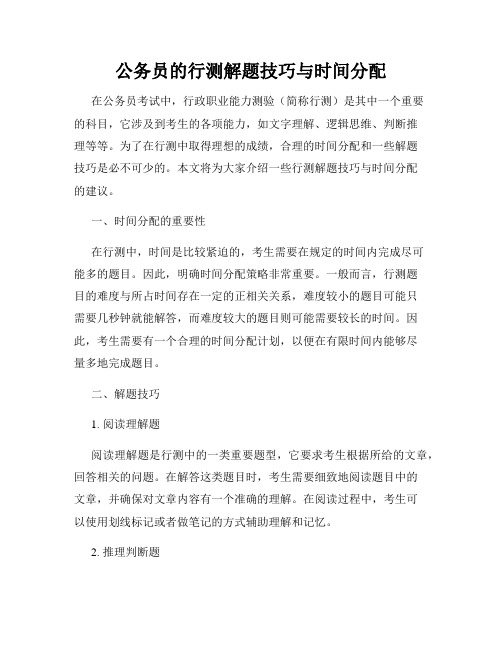 公务员的行测解题技巧与时间分配

在公务员考试中，行政职业能力测验（简称行测）是其中一个重要的科目，它涉及到考生的各项能力，如文字理解、逻辑思维、判断推理等等。为了在行测中取得理想的成绩，合理的时间分配和一些解题技巧是必不可少的。本文将为大家介绍一些行测解题技巧与时间分配的建议。

一、时间分配的重要性

在行测中，时间是比较紧迫的，考生需要在规定的时间内完成尽可能多的题目。因此，明确时间分配策略非常重要。一般而言，行测题目的难度与所占时间存在一定的正相关关系，难度较小的题目可能只需要几秒钟就能解答，而难度较大的题目则可能需要较长的时间。因此，考生需要有一个合理的时间分配计划，以便在有限时间内能够尽量多地完成题目。

二、解题技巧

1. 阅读理解题

阅读理解题是行测中的一类重要题型，它要求考生根据所给的文章，回答相关的问题。在解答这类题目时，考生需要细致地阅读题目中的文章，并确保对文章内容有一个准确的理解。在阅读过程中，考生可以使用划线标记或者做笔记的方式辅助理解和记忆。

2. 推理判断题